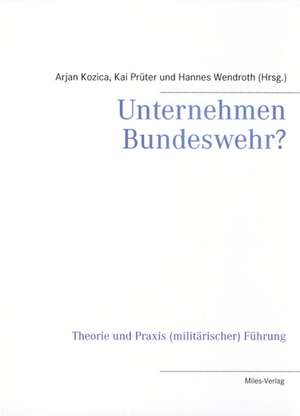 Arjan Kozica, Kai Prüter und Hannes Wendroth (Hrsg.)

Unternehmen Bundeswehr?

Theorie und Praxis (militärischer) Führung

Miles-Verlag